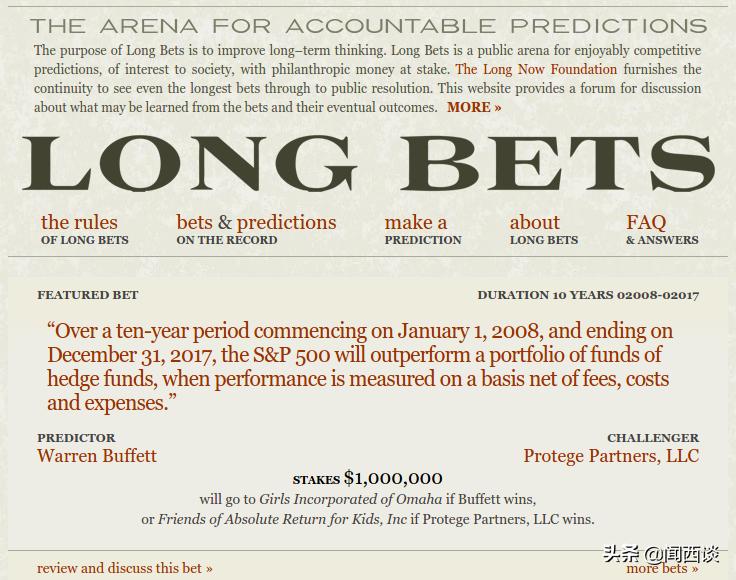 THE ARENA FOR ACCOUNTABLE PREDICTIONS

The purpose of Long Bets is to improve long–term thinking. Long Bets is a public arena for enjoyably competitive predictions, of interest to society, with philanthropic money at stake. The Long Now Foundation furnishes the continuity to see even the longest bets through to public resolution. This website provides a forum for discussion about what may be learned from the bets and their eventual outcomes. MORE »

LONG BETS

the rules OF LONG BETS

bets & predictions ON THE RECORD

make a PREDICTION

about LONG BETS

FAQ & ANSWERS

FEATURED BET

DURATION 10 YEARS 02008-02017

“Over a ten-year period commencing on January 1, 2008, and ending on December 31, 2017, the S&P 500 will outperform a portfolio of funds of hedge funds, when performance is measured on a basis net of fees, costs and expenses.”

PREDICTOR
Warren Buffett

CHALLENGER
Protege Partners, LLC

STAKES $1,000,000
will go to Girls Incorporated of Omaha if Buffett wins, or Friends of Absolute Return for Kids, Inc if Protege Partners, LLC wins.

review and discuss this bet »

more bets »

头条 @闻西谈